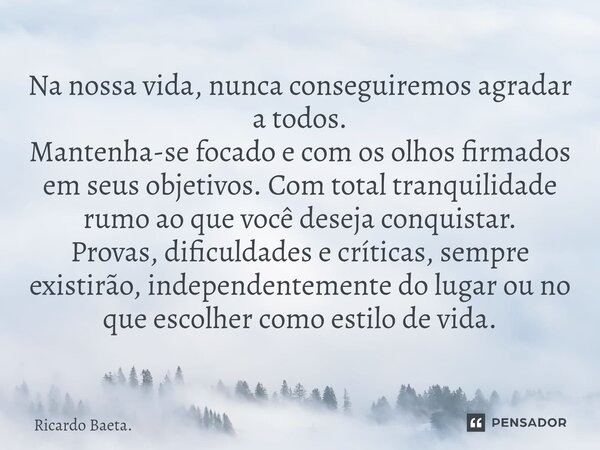 Na nossa vida, nunca conseguiremos agradar a todos.
Mantenha-se focado e com os olhos firmados em seus objetivos. Com total tranquilidade rumo ao que você deseja conquistar.
Provas, dificuldades e críticas, sempre existirão, independentemente do lugar ou no que escolher como estilo de vida.

Ricardo Baeta.

PENSADOR